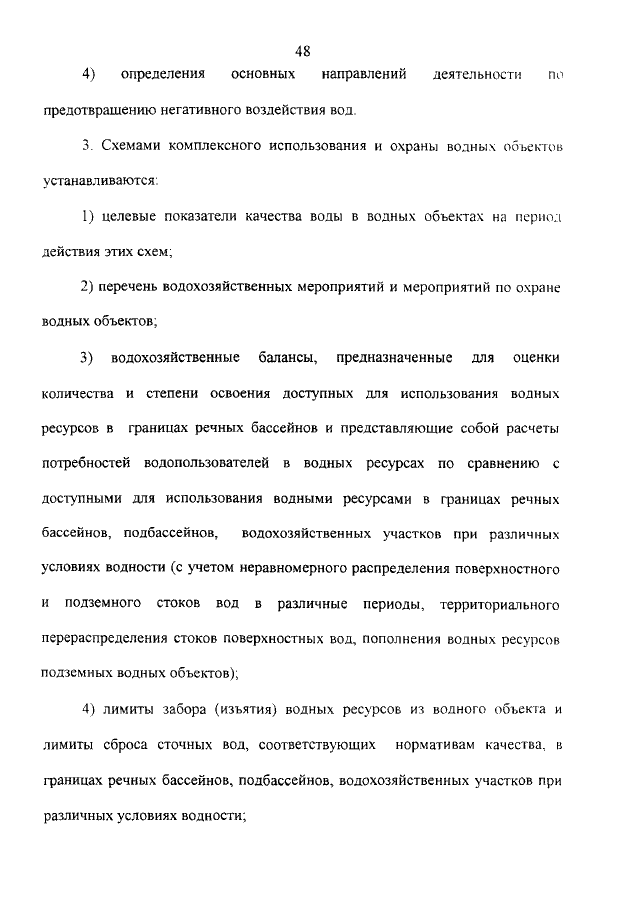 48

4) определения основных направлений деятельности по предотвращению негативного воздействия вод.

3. Схемами комплексного использования и охраны водных объектов устанавливаются:

1) целевые показатели качества воды в водных объектах на период действия этих схем;

2) перечень водохозяйственных мероприятий и мероприятий по охране водных объектов;

3) водохозяйственные балансы, предназначенные для оценки количества и степени освоения доступных для использования водных ресурсов в границах речных бассейнов и представляющие собой расчеты потребностей водопользователей в водных ресурсах по сравнению с доступными для использования водными ресурсами в границах речных бассейнов, подбассейнов, водохозяйственных участков при различных условиях водности (с учетом неравномерного распределения поверхностного и подземного стоков вод в различные периоды, территориального перераспределения стоков поверхностных вод, пополнения водных ресурсов подземных водных объектов);

4) лимиты забора (изъятия) водных ресурсов из водного объекта и лимиты сброса сточных вод, соответствующих нормативам качества, в границах речных бассейнов, подбассейнов, водохозяйственных участков при различных условиях водности;